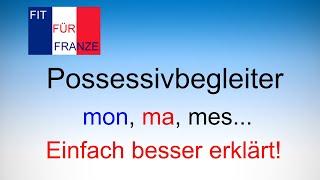 FIT
FÜR
FRANZE

Possessivbegleiter

mon, ma, mes...

Einfach besser erklärt!